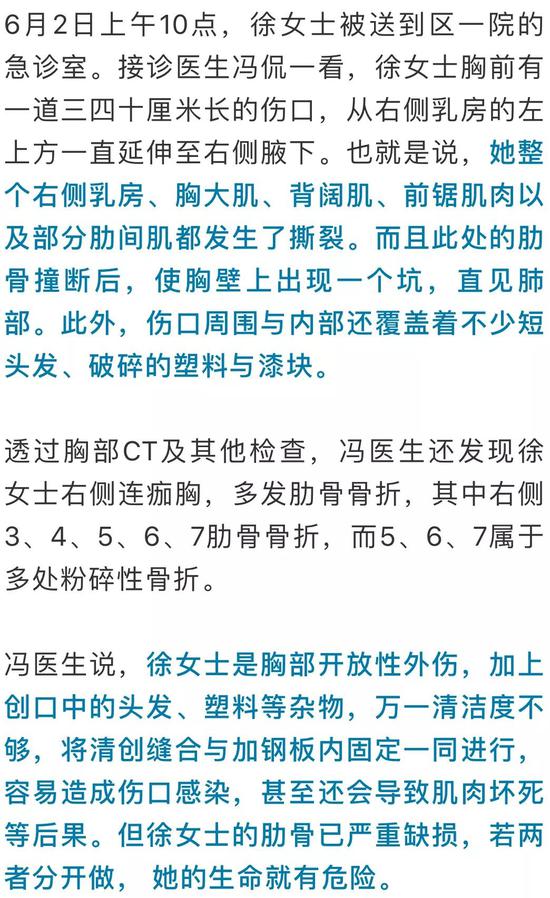 6月2日上午10点，徐女士被送到区一院的急诊室。接诊医生冯侃一看，徐女士胸前有一道三四十厘米长的伤口，从右侧乳房的左上方一直延伸至右侧腋下。也就是说，她整个右侧乳房、胸大肌、背阔肌、前锯肌肉以及部分肋间肌都发生了撕裂。而且此处的肋骨撞断后，使胸壁上出现一个坑，直见肺部。此外，伤口周围与内部还覆盖着不少短头发、破碎的塑料与漆块。

透过胸部CT及其他检查，冯医生还发现徐女士右侧连痂胸，多发肋骨骨折，其中右侧3、4、5、6、7肋骨骨折，而5、6、7属于多处粉碎性骨折。

冯医生说，徐女士是胸部开放性外伤，加上创口中的头发、塑料等杂物，万一清洁度不够，将清创缝合与加钢板内固定一同进行，容易造成伤口感染，甚至还会导致肌肉坏死等后果。但徐女士的肋骨已严重缺损，若两者分开做，她的生命就有危险。